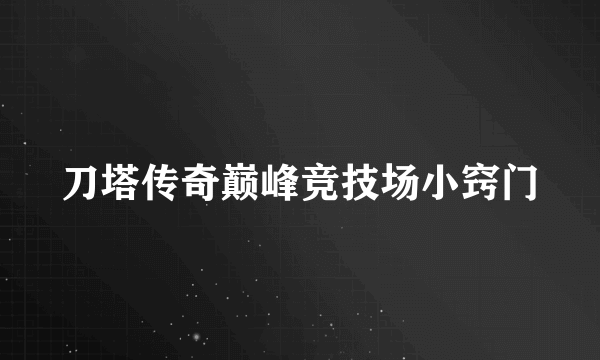 刀塔传奇巅峰竞技场小窍门